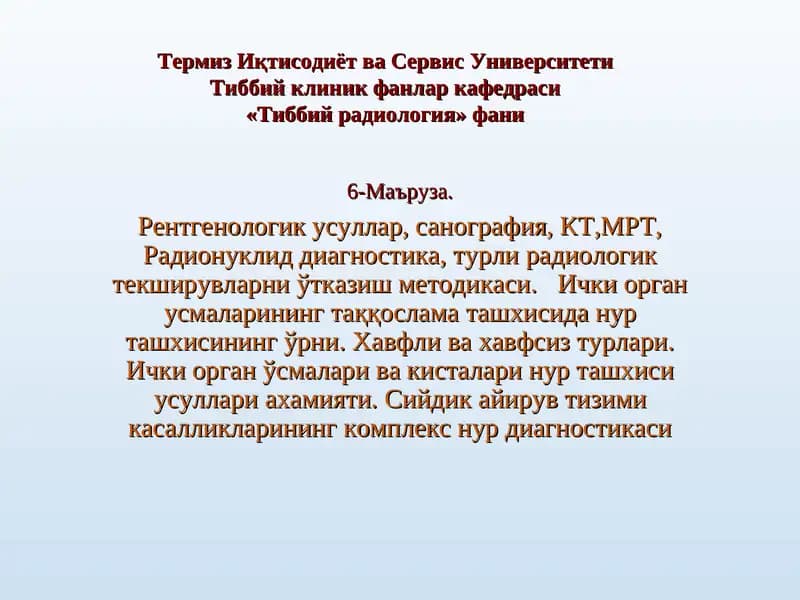 Термиз Иқтисодиёт ва Сервис Университети
Тиббий клиник фанлар кафедраси
«Тиббий радиология» фани

6-Маъруза.

Рентгенологик усуллар, санография, КТ,МРТ, Радионуклид диагностика, турли радиологик текширувларни ўтказиш методикаси. Ички орган усмаларининг таққослама ташхисида нур ташхисининг ўрни. Хавфли ва хавфсиз турлари. Ички орган ўсмалари ва кисталари нур ташхиси усуллари ахамияти. Сийдик айирув тизими касалликларининг комплекс нур диагностикаси